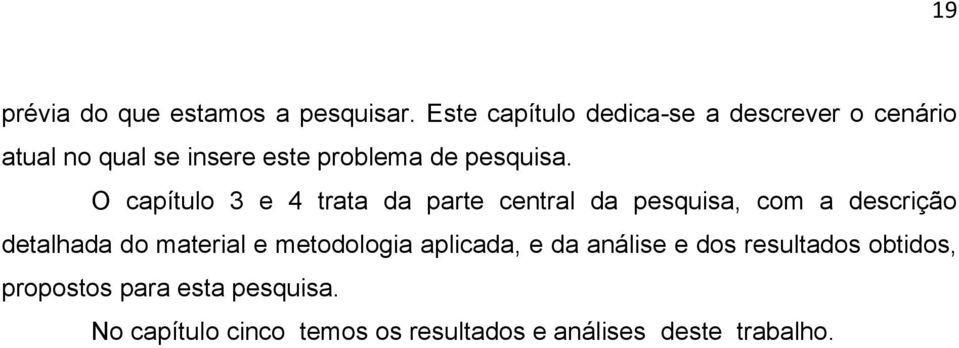 19

prévia do que estamos a pesquisar. Este capítulo dedica-se a descrever o cenário atual no qual se insere este problema de pesquisa.

O capítulo 3 e 4 trata da parte central da pesquisa, com a descrição detalhada do material e metodologia aplicada, e da análise e dos resultados obtidos, propostos para esta pesquisa.

No capítulo cinco temos os resultados e análises deste trabalho.